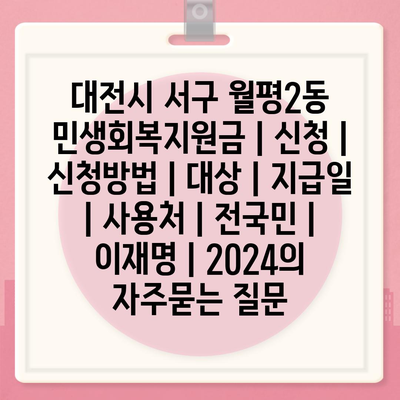 대전시 서구 월평2동 민생회복지원금 | 신청 | 신청방법 | 대상 | 지급일 | 사용처 | 전국민 | 이재명 | 2024의 자주묻는 질문